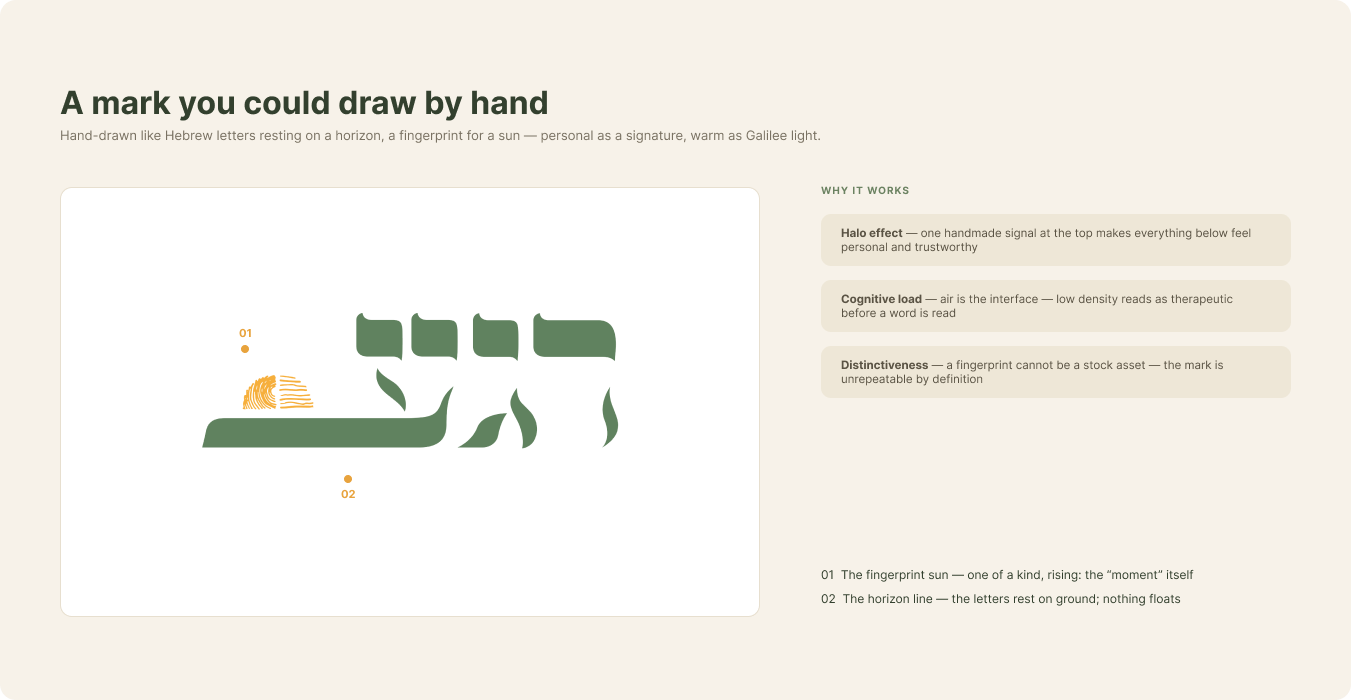 A mark you could draw by hand

Hand-drawn like Hebrew letters resting on a horizon, a fingerprint for a sun — personal as a signature, warm as Galilee light.

01

02

WHY IT WORKS

Halo effect — one handmade signal at the top makes everything below feel personal and trustworthy

Cognitive load — air is the interface — low density reads as therapeutic before a word is read

Distinctiveness — a fingerprint cannot be a stock asset — the mark is unrepeatable by definition

01 The fingerprint sun — one of a kind, rising: the "moment" itself

02 The horizon line — the letters rest on ground; nothing floats